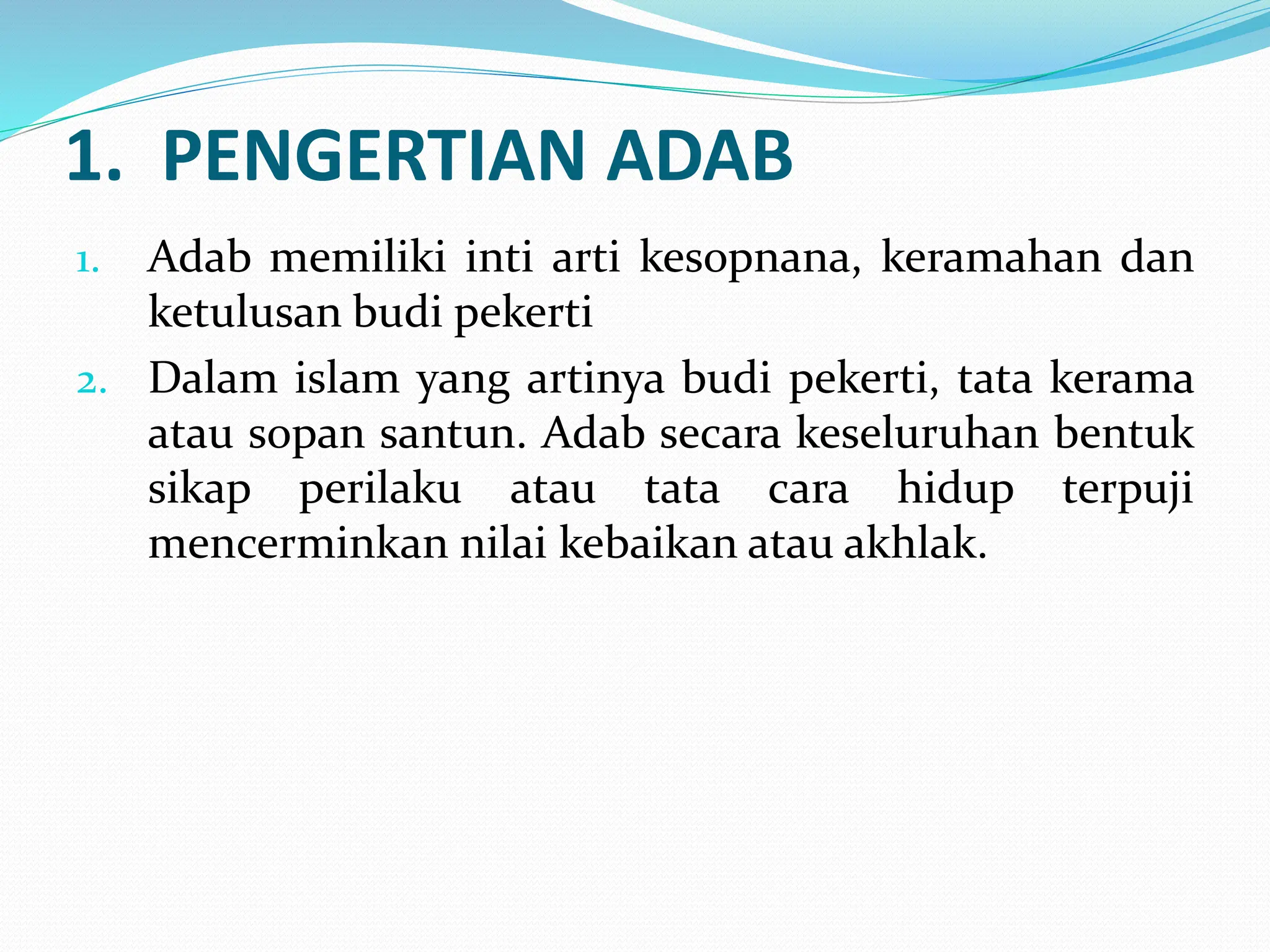 1. PENGERTIAN ADAB

1. Adab memiliki inti arti kesopnana, keramahan dan ketulusan budi pekerti

2. Dalam islam yang artinya budi pekerti, tata kerama atau sopan santun. Adab secara keseluruhan bentuk sikap perilaku atau tata cara hidup terpuji mencerminkan nilai kebaikan atau akhlak.